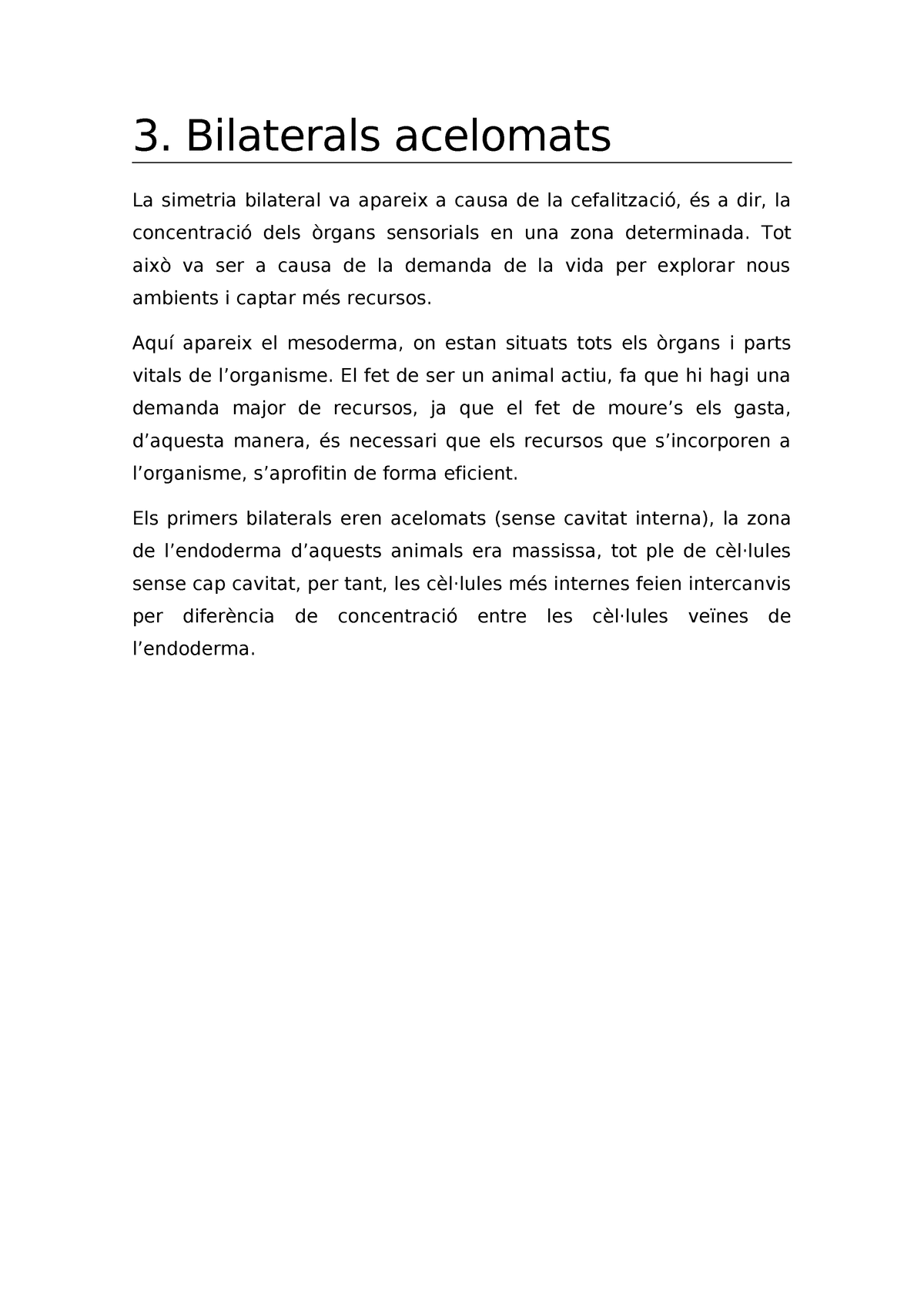 3. Bilaterals acelomats

La simetria bilateral va apareix a causa de la cefalització, és a dir, la concentració dels òrgans sensorials en una zona determinada. Tot això va ser a causa de la demanda de la vida per explorar nous ambients i captar més recursos.

Aquí apareix el mesoderma, on estan situats tots els òrgans i parts vitals de l’organisme. El fet de ser un animal actiu, fa que hi hagi una demanda major de recursos, ja que el fet de moure’s els gasta, d’aquesta manera, és necessari que els recursos que s’incorporen a l’organisme, s’aprofitin de forma eficient.

Els primers bilaterals eren acelomats (sense cavitat interna), la zona de l’endoderma d’aquests animals era massissa, tot ple de cèl·lules sense cap cavitat, per tant, les cèl·lules més internes feien intercanvis per diferència de concentració entre les cèl·lules veïnes de l’endoderma.